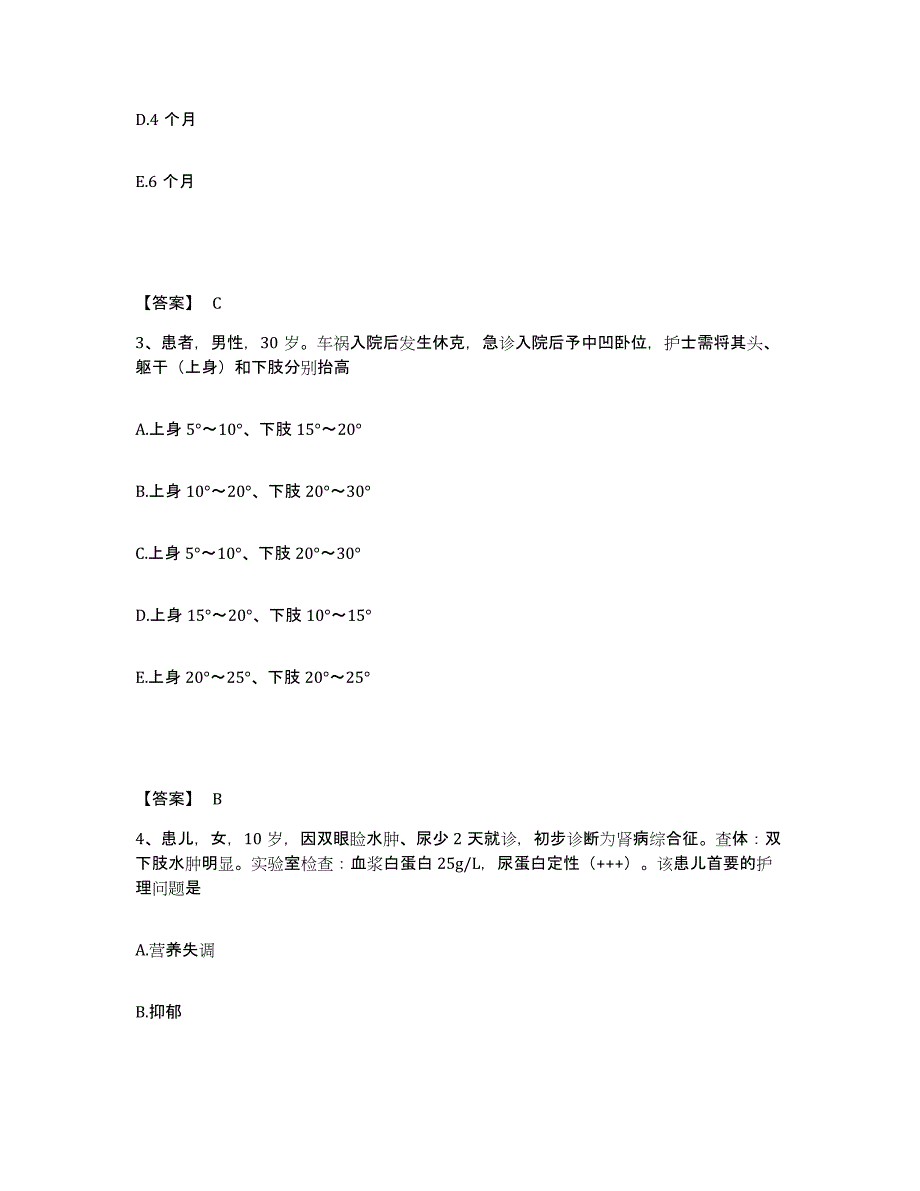 D.4 个月

E.6 个月

【答案】 C

3、患者，男性，30 岁。车祸入院后发生休克，急诊入院后予中凹卧位，护士需将其头、躯干（上身）和下肢分别抬高

A.上身 5°～10°、下肢 15°～20°

B.上身 10°～20°、下肢 20°～30°

C.上身 5°～10°、下肢 20°～30°

D.上身 15°～20°、下肢 10°～15°

E.上身 20°～25°、下肢 20°～25°

【答案】 B

4、患儿，女，10 岁，因双眼睑水肿、尿少 2 天就诊，初步诊断为肾病综合征。查体：双下肢水肿明显。实验室检查：血浆白蛋白 25g/L，尿蛋白定性（+++）。该患儿首要的护理问题是

A.营养失调

B.抑郁